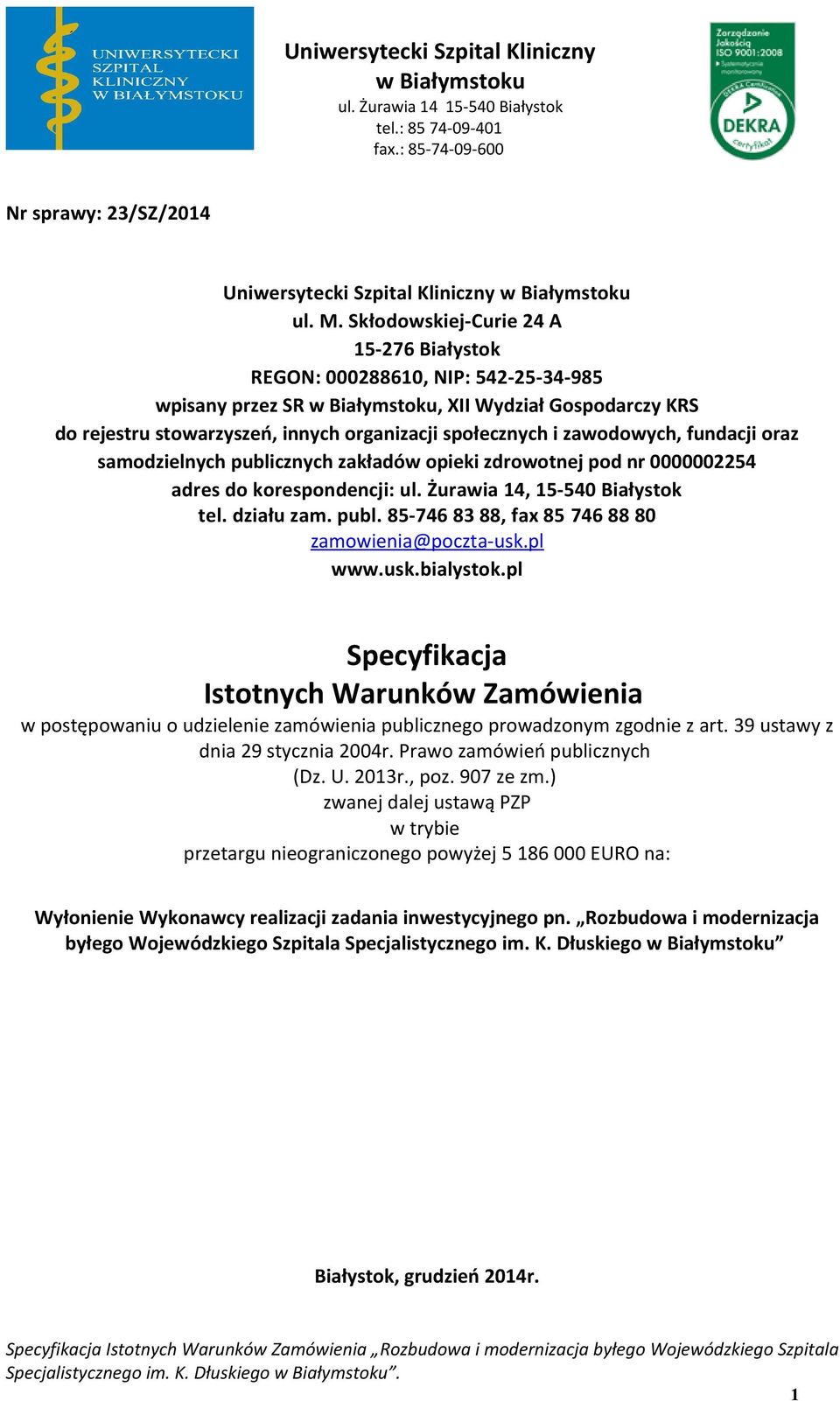 UNIWERSYTECKI SZPITAL KLINICZNY W BIAŁYMSTOKU

Uniwersytecki Szpital Kliniczny
w Białymstoku
ul. Żurawia 14 15-540 Białystok
tel.: 85 74-09-401
fax.: 85-74-09-600

Zarządzanie Jakością ISO 9001:2008
Systematycznie monitorowany
DEKRA Certification
DEKRA
certyfikat

Nr sprawy: 23/SZ/2014

Uniwersytecki Szpital Kliniczny w Białymstoku
ul. M. Skłodowskiej-Curie 24 A
15-276 Białystok
REGON: 000288610, NIP: 542-25-34-985
wpisany przez SR w Białymstoku, XII Wydział Gospodarczy KRS
do rejestru stowarzyszeń, innych organizacji społecznych i zawodowych, fundacji oraz samodzielnych publicznych zakładów opieki zdrowotnej pod nr 0000002254
adres do korespondencji: ul. Żurawia 14, 15-540 Białystok
tel. działu zam. publ. 85-746 83 88, fax 85 746 88 80
zamowienia@poczta-usk.pl
www.usk.bialystok.pl

Specyfikacja
Istotnych Warunków Zamówienia
w postępowaniu o udzielenie zamówienia publicznego prowadzonym zgodnie z art. 39 ustawy z dnia 29 stycznia 2004r. Prawo zamówień publicznych
(Dz. U. 2013r., poz. 907 ze zm.)
zwanej dalej ustawą PZP
w trybie
przetargu nieograniczonego powyżej 5 186 000 EURO na:

Wyłonienie Wykonawcy realizacji zadania inwestycyjnego pn. „Rozbudowa i modernizacja byłego Wojewódzkiego Szpitala Specjalistycznego im. K. Dłuskiego w Białymstoku”

Białystok, grudzień 2014r.

Specyfikacja Istotnych Warunków Zamówienia „Rozbudowa i modernizacja byłego Wojewódzkiego Szpitala Specjalistycznego im. K. Dłuskiego w Białymstoku”.

1